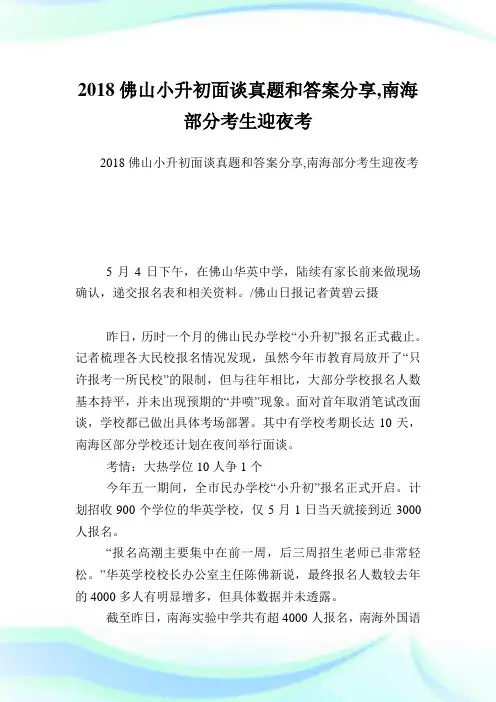 2018 佛山小升初面谈真题和答案分享,南海部分考生迎夜考

2018 佛山小升初面谈真题和答案分享,南海部分考生迎夜考

5 月 4 日下午，在佛山华英中学，陆续有家长前来做现场确认，递交报名表和相关资料。/佛山日报记者黄碧云摄

昨日，历时一个月的佛山民办学校“小升初”报名正式截止。记者梳理各大民校报名情况发现，虽然今年市教育局放开了“只许报考一所民校”的限制，但与往年相比，大部分学校报名人数基本持平，并未出现预期的“井喷”现象。面对首年取消笔试改面谈，学校都已做出具体考场部署。其中有学校考期长达 10 天，南海区部分学校还计划在夜间举行面谈。

考情：大热学位 10 人争 1 个

今年五一期间，全市民办学校“小升初”报名正式开启。计划招收 900 个学位的华英学校，仅 5 月 1 日当天就接到近 3000 人报名。

“报名高潮主要集中在前一周，后三周招生老师已非常轻松。”华英学校校长办公室主任陈佛新说，最终报名人数较去年的 4000 多人有明显增多，但具体数据并未透露。

截至昨日，南海实验中学共有超 4000 人报名，南海外国语